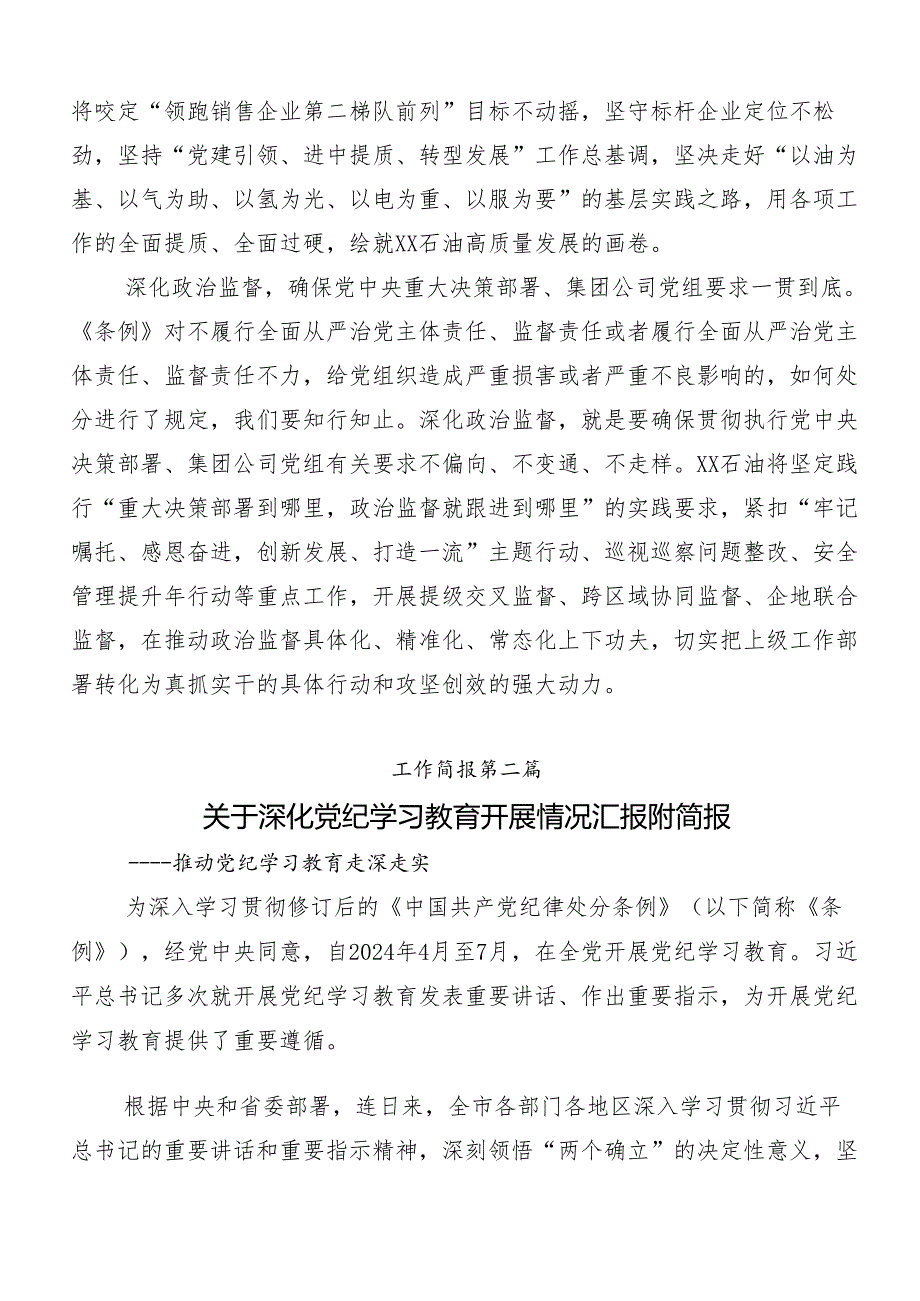 将咬定“领跑销售企业第二梯队前列”目标不动摇，坚守标杆企业定位不松劲，坚持“党建引领、进中提质、转型发展”工作总基调，坚决走好“以油为基、以气为助、以氢为光、以电为重、以服为要”的基层实践之路，用各项工作的全面提质、全面过硬，绘就XX石油高质量发展的画卷。

深化政治监督，确保党中央重大决策部署、集团公司党组要求一贯到底。《条例》对不履行全面从严治党主体责任、监督责任或者履行全面从严治党主体责任、监督责任不力，给党组织造成严重损害或者严重不良影响的，如何处分进行了规定，我们要知行知止。深化政治监督，就是要确保贯彻执行党中央决策部署、集团公司党组有关要求不偏向、不变通、不走样。XX石油将坚定践行“重大决策部署到哪里，政治监督就跟进到哪里”的实践要求，紧扣“牢记嘱托、感恩奋进，创新发展、打造一流”主题行动、巡视巡察问题整改、安全管理提升年行动等重点工作，开展提级交叉监督、跨区域协同监督、企地联合监督，在推动政治监督具体化、精准化、常态化上下功夫，切实把上级工作部署转化为真抓实干的具体行动和攻坚创效的强大动力。

工作简报第二篇

关于深化党纪学习教育开展情况汇报附简报

----推动党纪学习教育走深走实

为深入学习贯彻修订后的《中国共产党纪律处分条例》（以下简称《条例》），经党中央同意，自2024年4月至7月，在全党开展党纪学习教育。习近平总书记多次就开展党纪学习教育发表重要讲话、作出重要指示，为开展党纪学习教育提供了重要遵循。

根据中央和省委部署，连日来，全市各部门各地区深入学习贯彻习近平总书记的重要讲话和重要指示精神，深刻领悟“两个确立”的决定性意义，坚